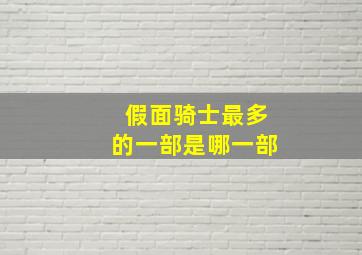 假面骑士最多
的一部是哪一部